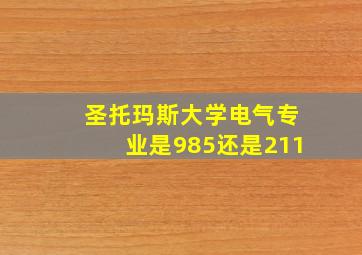 圣托玛斯大学电气专业是985还是211